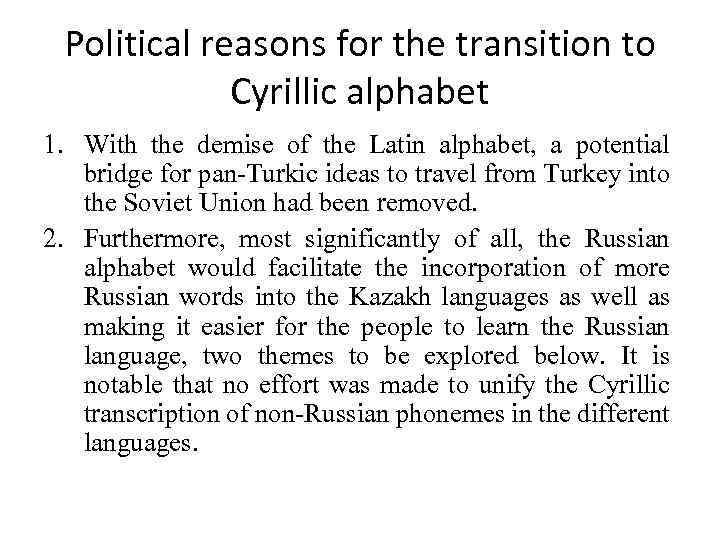 Political reasons for the transition to Cyrillic alphabet

1. With the demise of the Latin alphabet, a potential bridge for pan-Turkic ideas to travel from Turkey into the Soviet Union had been removed.

2. Furthermore, most significantly of all, the Russian alphabet would facilitate the incorporation of more Russian words into the Kazakh languages as well as making it easier for the people to learn the Russian language, two themes to be explored below. It is notable that no effort was made to unify the Cyrillic transcription of non-Russian phonemes in the different languages.